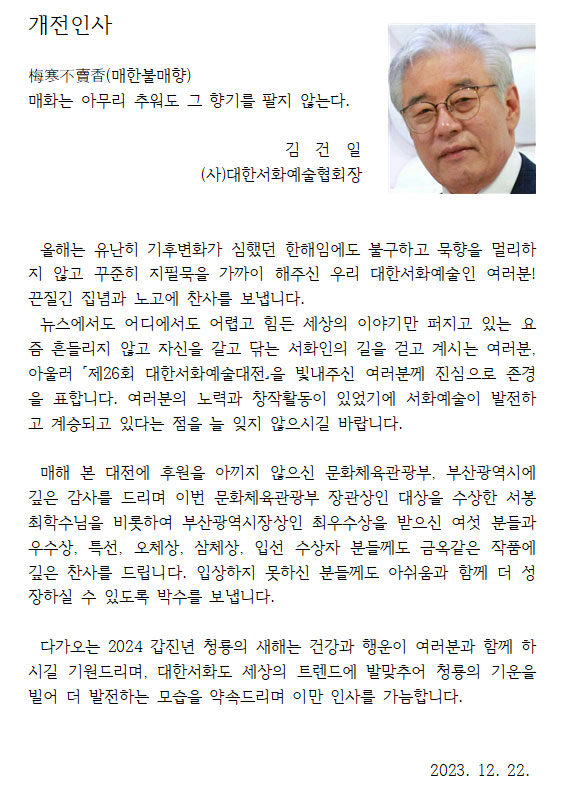 개전인사

梅寒不賣香(매한불매향)
매화는 아무리 추워도 그 향기를 팔지 않는다.

김 건 일
(사)대한서화예술협회장

올해는 유난히 기후변화가 심했던 한해임에도 불구하고 묵향을 멀리하지 않고 꾸준히 지필묵을 가까이 해주신 우리 대한서화예술인 여러분! 끈질긴 집념과 노고에 찬사를 보냅니다.
뉴스에서도 어디에서도 어렵고 힘든 세상의 이야기만 퍼지고 있는 요즘 흔들리지 않고 자신을 갈고 닦는 서화인의 길을 걷고 계시는 여러분, 아울러 「제26회 대한서화예술대전」을 빛내주신 여러분께 진심으로 존경을 표합니다. 여러분의 노력과 창작활동이 있었기에 서화예술이 발전하고 계승되고 있다는 점을 늘 잊지 않으시길 바랍니다.

매해 본 대전에 후원을 아끼지 않으신 문화체육관광부, 부산광역시에 깊은 감사를 드리며 이번 문화체육관광부 장관상인 대상을 수상한 서봉 최학수님을 비롯하여 부산광역시장상인 최우수상을 받으신 여섯 분들과 우수상, 특선, 오체상, 삼체상, 입선 수상자 분들께도 금옥같은 작품에 깊은 찬사를 드립니다. 입상하지 못하신 분들께도 아쉬움과 함께 더 성장하실 수 있도록 박수를 보냅니다.

다가오는 2024 갑진년 청룡의 새해는 건강과 행운이 여러분과 함께 하시길 기원드리며, 대한서화도 세상의 트렌드에 발맞추어 청룡의 기운을 빌어 더 발전하는 모습을 약속드리며 이만 인사를 가늠합니다.

2023. 12. 22.